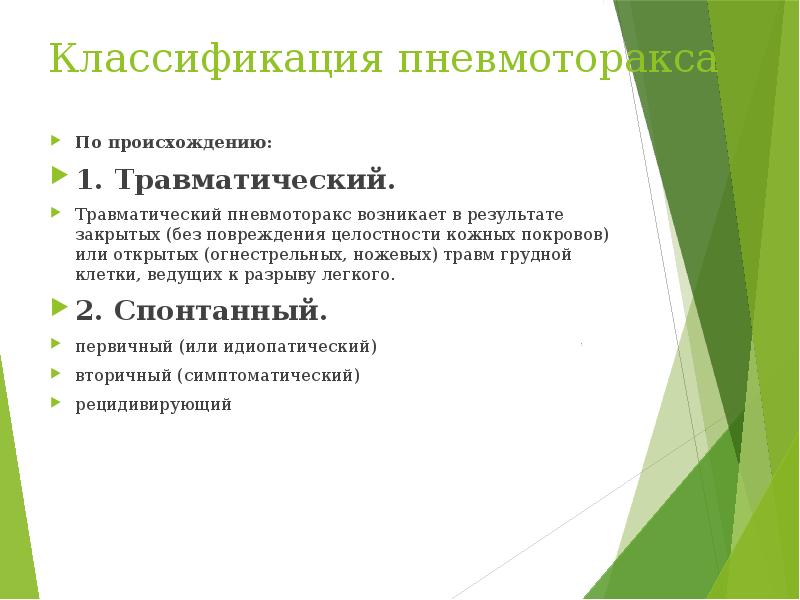 Классификация пневмоторакса

По происхождению:

1. Травматический.

Травматический пневмоторакс возникает в результате закрытых (без повреждения целостности кожных покровов) или открытых (огнестрельных, ножевых) травм грудной клетки, ведущих к разрыву легкого.

2. Спонтанный.

первичный (или идиопатический)

вторичный (симптоматический)

рецидивирующий